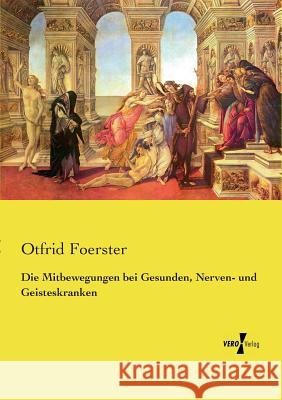 Otfrid Foerster

Die Mitbewegungen bei Gesunden, Nerven- und Geisteskranken

VERO Verlag

Kraina Książek